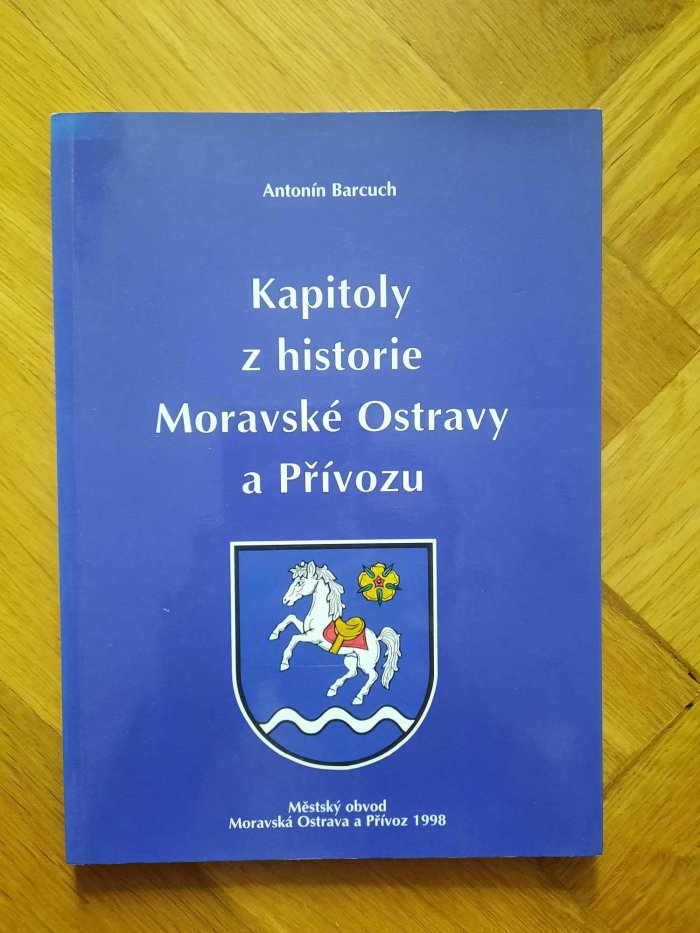 Antonín Barcuch

Kapitoly
z historie
Moravské Ostravy
a Přívozu

Městský obvod
Moravská Ostrava a Přívoz 1998